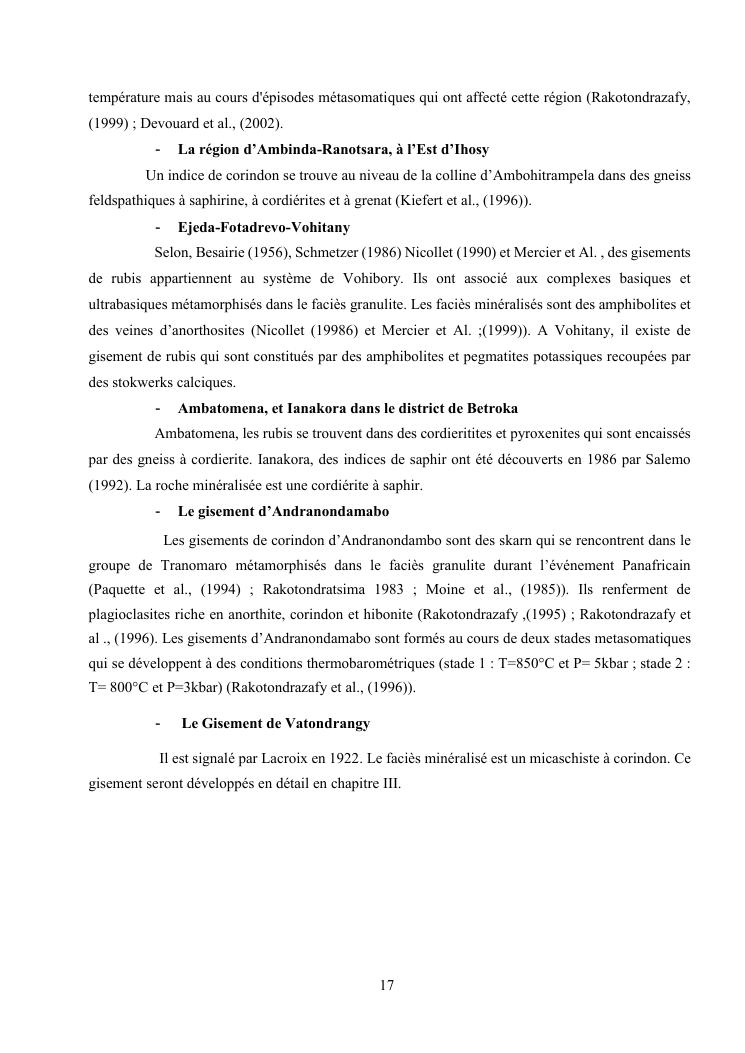 température mais au cours d'épisodes métasomatiques qui ont affecté cette région (Rakotondrazafy, (1999) ; Devouard et al., (2002).

- **La région d'Ambinda-Ranotsara, à l'Est d'Ihosy**

Un indice de corindon se trouve au niveau de la colline d'Ambohitrampela dans des gneiss feldspathiques à saphirine, à cordiérites et à grenat (Kiefert et al., (1996)).

- **Ejeda-Fotadrevo-Vohitany**

Selon, Besairie (1956), Schmetzer (1986) Nicollet (1990) et Mercier et Al. , des gisements de rubis appartiennent au système de Vohibory. Ils ont associé aux complexes basiques et ultrabasiques métamorphisés dans le faciès granulite. Les faciès minéralisés sont des amphibolites et des veines d'anorthosites (Nicollet (19986) et Mercier et Al. ;(1999)). A Vohitany, il existe de gisement de rubis qui sont constitués par des amphibolites et pegmatites potassiques recoupées par des stokwerks calciques.

- **Ambatomena, et Ianakora dans le district de Betroka**

Ambatomena, les rubis se trouvent dans des cordieritites et pyroxenites qui sont encaissés par des gneiss à cordierite. Ianakora, des indices de saphir ont été découverts en 1986 par Salemo (1992). La roche minéralisée est une cordiérite à saphir.

- **Le gisement d'Andranondamabo**

Les gisements de corindon d'Andranondambo sont des skarn qui se rencontrent dans le groupe de Tranomaro métamorphisés dans le faciès granulite durant l'événement Panafricain (Paquette et al., (1994) ; Rakotondratsima 1983 ; Moine et al., (1985)). Ils renferment de plagioclasites riche en anorthite, corindon et hibonite (Rakotondrazafy ,(1995) ; Rakotondrazafy et al ., (1996). Les gisements d'Andranondamabo sont formés au cours de deux stades metasomatiques qui se développent à des conditions thermobarométriques (stade 1 : T=850°C et P= 5kbar ; stade 2 : T= 800°C et P=3kbar) (Rakotondrazafy et al., (1996)).

- **Le Gisement de Vatondrangy**

Il est signalé par Lacroix en 1922. Le faciès minéralisé est un micaschiste à corindon. Ce gisement seront développés en détail en chapitre III.

17